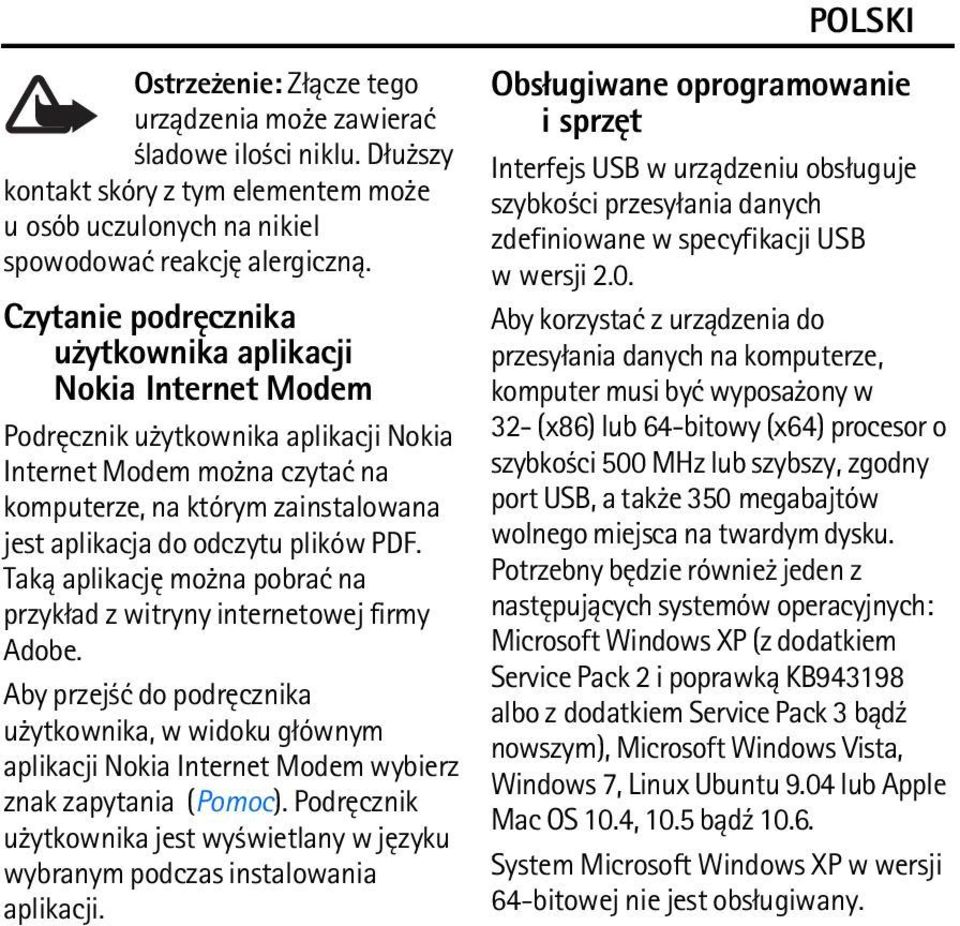 POLSKI

Ostrzeżenie: Złącze tego urządzenia może zawierać śladowe ilości niklu. Dłuższy kontakt skóry z tym elementem może u osób uczulonych na nikiel spowodować reakcję alergiczną.

Czytanie podręcznika użytkownika aplikacji Nokia Internet Modem

Podręcznik użytkownika aplikacji Nokia Internet Modem można czytać na komputerze, na którym zainstalowana jest aplikacja do odczytu plików PDF. Taką aplikację można pobrać na przykład z witryny internetowej firmy Adobe.

Aby przejść do podręcznika użytkownika, w widoku głównym aplikacji Nokia Internet Modem wybierz znak zapytania (Pomoc). Podręcznik użytkownika jest wyświetlany w języku wybranym podczas instalowania aplikacji.

Obsługiwane oprogramowanie i sprzęt

Interfejs USB w urządzeniu obsługuje szybkości przesyłania danych zdefiniowane w specyfikacji USB w wersji 2.0.

Aby korzystać z urządzenia do przesyłania danych na komputerze, komputer musi być wyposażony w 32- (x86) lub 64-bitowy (x64) procesor o szybkości 500 MHz lub szybszy, zgodny port USB, a także 350 megabajtów wolnego miejsca na twardym dysku. Potrzebny będzie również jeden z następujących systemów operacyjnych: Microsoft Windows XP (z dodatkiem Service Pack 2 i poprawką KB943198 albo z dodatkiem Service Pack 3 bądź nowszym), Microsoft Windows Vista, Windows 7, Linux Ubuntu 9.04 lub Apple Mac OS 10.4, 10.5 bądź 10.6.

System Microsoft Windows XP w wersji 64-bitowej nie jest obsługiwany.